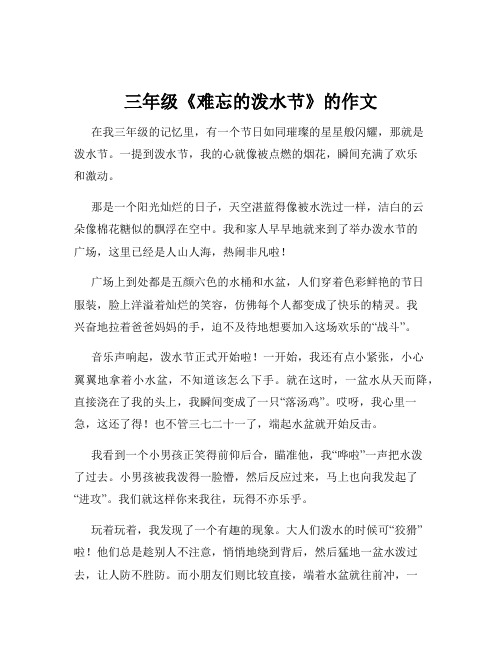 三年级《难忘的泼水节》的作文

在我三年级的记忆里，有一个节日如同璀璨的星星般闪耀，那就是泼水节。一提到泼水节，我的心就像被点燃的烟花，瞬间充满了欢乐和激动。

那是一个阳光灿烂的日子，天空湛蓝得像被水洗过一样，洁白的云朵像棉花糖似的飘浮在空中。我和家人早早地就来到了举办泼水节的广场，这里已经是人山人海，热闹非凡啦！

广场上到处都是五颜六色的水桶和水盆，人们穿着色彩鲜艳的节日服装，脸上洋溢着灿烂的笑容，仿佛每个人都变成了快乐的精灵。我兴奋地拉着爸爸妈妈的手，迫不及待地想要加入这场欢乐的“战斗”。

音乐声响起，泼水节正式开始啦！一开始，我还有点小紧张，小心翼翼地拿着小水盆，不知道该怎么下手。就在这时，一盆水从天而降，直接浇在了我的头上，我瞬间变成了一只“落汤鸡”。哎呀，我心里一急，这还了得！也不管三七二十一了，端起水盆就开始反击。

我看到一个小男孩正笑得前仰后合，瞄准他，我“哗啦”一声把水泼了过去。小男孩被我泼得一脸懵，然后反应过来，马上也向我发起了“进攻”。我们就这样你来我往，玩得不亦乐乎。

玩着玩着，我发现了一个有趣的现象。大人们泼水的时候可“狡猾”啦！他们总是趁别人不注意，悄悄地绕到背后，然后猛地一盆水泼过去，让人防不胜防。而小朋友们则比较直接，端着水盆就往前冲，一